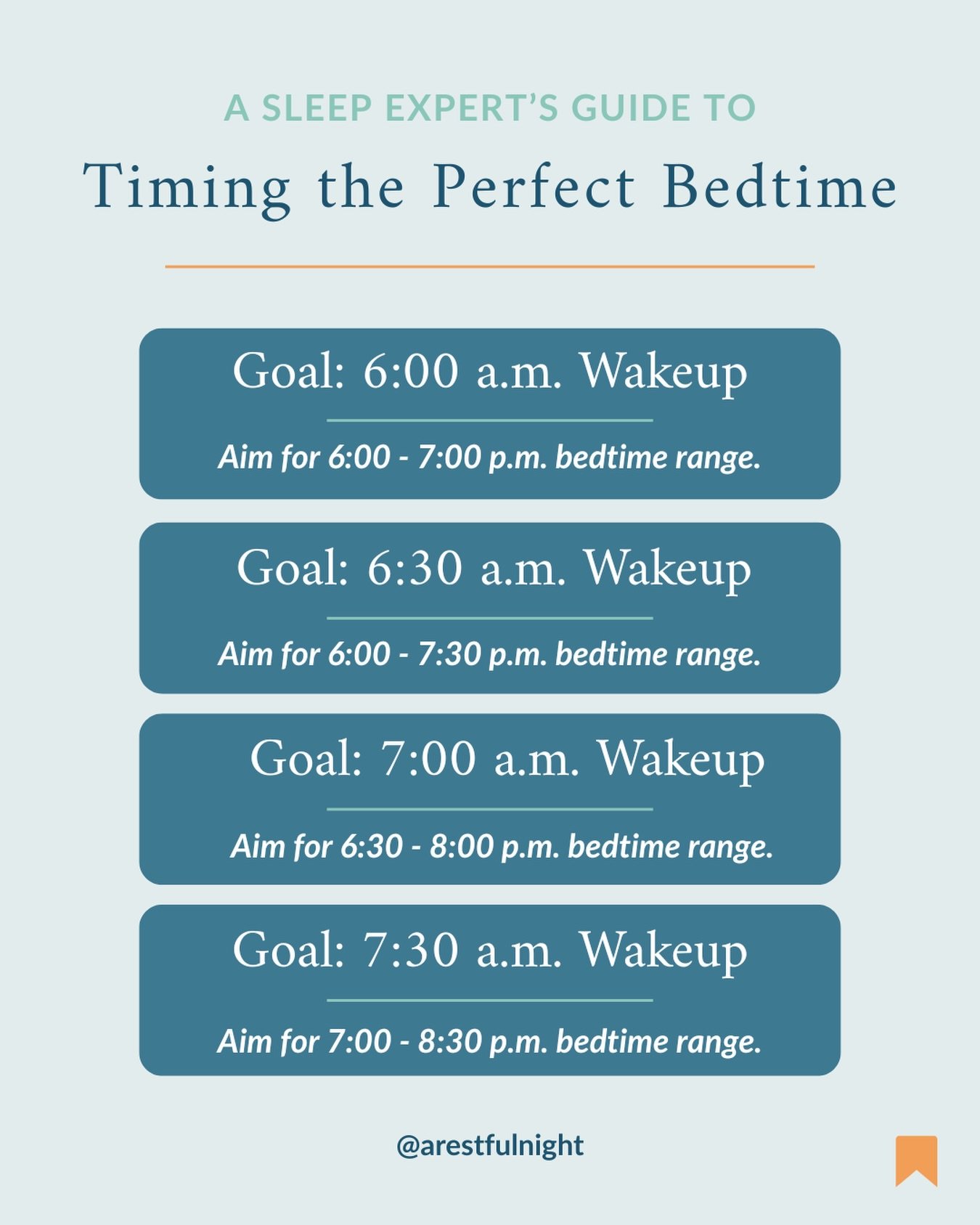 A SLEEP EXPERT'S GUIDE TO

Timing the Perfect Bedtime

Goal: 6:00 a.m. Wakeup

Aim for 6:00 - 7:00 p.m. bedtime range.

Goal: 6:30 a.m. Wakeup

Aim for 6:00 - 7:30 p.m. bedtime range.

Goal: 7:00 a.m. Wakeup

Aim for 6:30 - 8:00 p.m. bedtime range.

Goal: 7:30 a.m. Wakeup

Aim for 7:00 - 8:30 p.m. bedtime range.

@arestfulnight